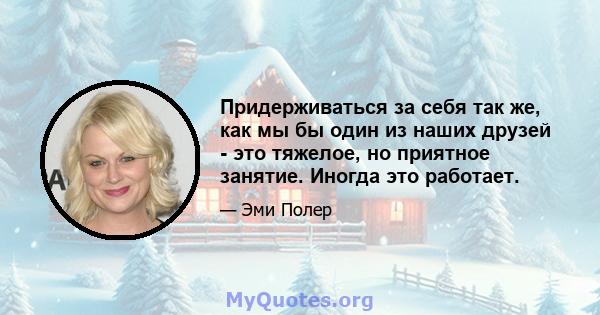 Придерживаться за себя так же, как мы бы один из наших друзей - это тяжелое, но приятное занятие. Иногда это работает.

— Эми Полер

MyQuotes.org